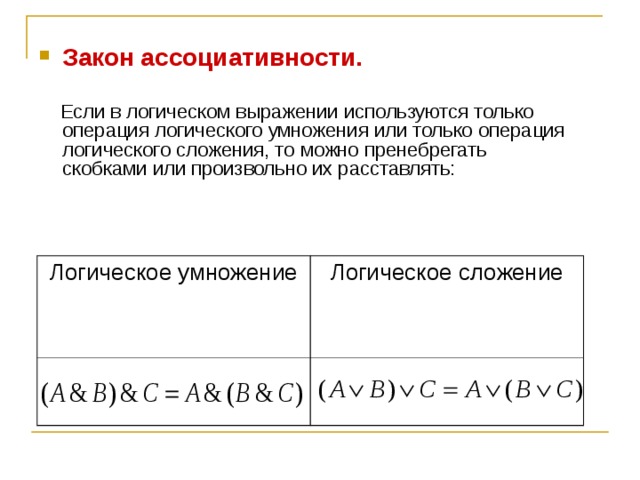 Закон ассоциативности.

Если в логическом выражении используются только операция логического умножения или только операция логического сложения, то можно пренебрегать скобками или произвольно их расставлять:

| Логическое умножение | Логическое сложение |
|---|---|
| $(A \& B) \& C = A \& (B \& C)$ | $(A \vee B) \vee C = A \vee (B \vee C)$ |